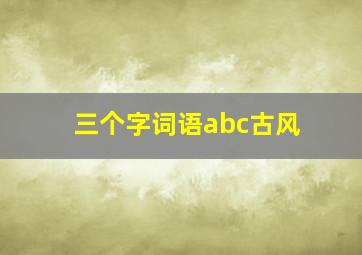 三个字词语abc古风